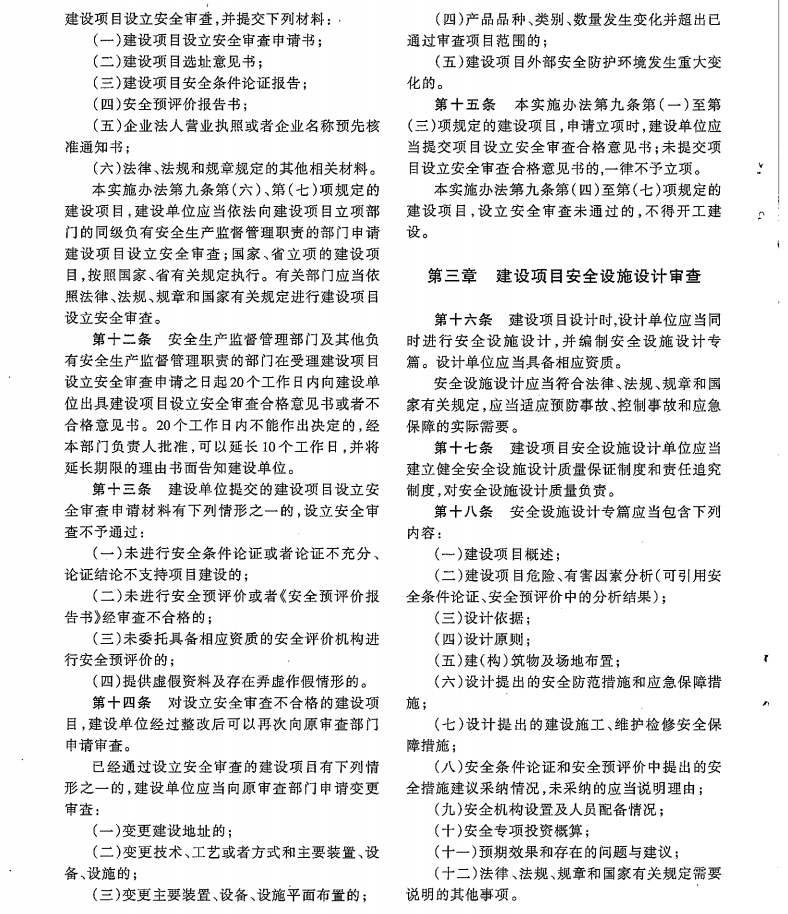 建设项目设立安全审查，并提交下列材料：

(一)建设项目设立安全审查申请书；

(二)建设项目选址意见书；

(三)建设项目安全条件论证报告；

(四)安全预评价报告书；

(五)企业法人营业执照或者企业名称预先核准通知书；

(六)法律、法规和规章规定的其他相关材料。

本实施办法第九条第(六)、第(七)项规定的建设项目，建设单位应当依法向建设项目立项部门的同级负有安全生产监督管理职责的部门申请建设项目设立安全审查；国家、省立项的建设项目，按照国家、省有关规定执行。有关部门应当依照法律、法规、规章和国家有关规定进行建设项目设立安全审查。

第十二条 安全生产监督管理部门及其他负有安全生产监督管理职责的部门在受理建设项目设立安全审查申请之日起20个工作日内向建设单位出具建设项目设立安全审查合格意见书或者不合格意见书。20个工作日内不能作出决定的，经本部门负责人批准，可以延长10个工作日，并将延长期限的理由书面告知建设单位。

第十三条 建设单位提交的建设项目设立安全审查申请材料有下列情形之一的，设立安全审查不予通过：

(一)未进行安全条件论证或者论证不充分、论证结论不支持项目建设的；

(二)未进行安全预评价或者《安全预评价报告书》经审查不合格的；

(三)未委托具备相应资质的安全评价机构进行安全预评价的；

(四)提供虚假资料及存在弄虚作假情形的。

第十四条 对设立安全审查不合格的建设项目，建设单位经过整改后可以再次向原审查部门申请审查。

已经通过设立安全审查的建设项目有下列情形之一的，建设单位应当向原审查部门申请变更审查：

(一)变更建设地址的；

(二)变更技术、工艺或者方式和主要装置、设备、设施的；

(三)变更主要装置、设备、设施平面布置的；

(四)产品品种、类别、数量发生变化并超出已通过审查项目范围的；

(五)建设项目外部安全防护环境发生重大变化的。

第十五条 本实施办法第九条第(一)至第(三)项规定的建设项目，申请立项时，建设单位应当提交项目设立安全审查合格意见书；未提交项目设立安全审查合格意见书的，一律不予立项。

本实施办法第九条第(四)至第(七)项规定的建设项目，设立安全审查未通过的，不得开工建设。

第三章 建设项目安全设施设计审查

第十六条 建设项目设计时，设计单位应当同时进行安全设施设计，并编制安全设施设计专篇。设计单位应当具备相应资质。

安全设施设计应当符合法律、法规、规章和国家有关规定，应当适应预防事故、控制事故和应急保障的实际需要。

第十七条 建设项目安全设施设计单位应当建立健全安全设施设计质量保证制度和责任追究制度，对安全设施设计质量负责。

第十八条 安全设施设计专篇应当包含下列内容：

(一)建设项目概述；

(二)建设项目危险、有害因素分析(可引用安全条件论证、安全预评价中的分析结果)；

(三)设计依据；

(四)设计原则；

(五)建(构)筑物及场地布置；

(六)设计提出的安全防范措施和应急保障措施；

(七)设计提出的建设施工、维护检修安全保障措施；

(八)安全条件论证和安全预评价中提出的安全措施建议采纳情况，未采纳的应当说明理由；

(九)安全机构设置及人员配备情况；

(十)安全专项投资概算；

(十一)预期效果和存在的问题与建议；

(十二)法律、法规、规章和国家有关规定需要说明的其他事项。